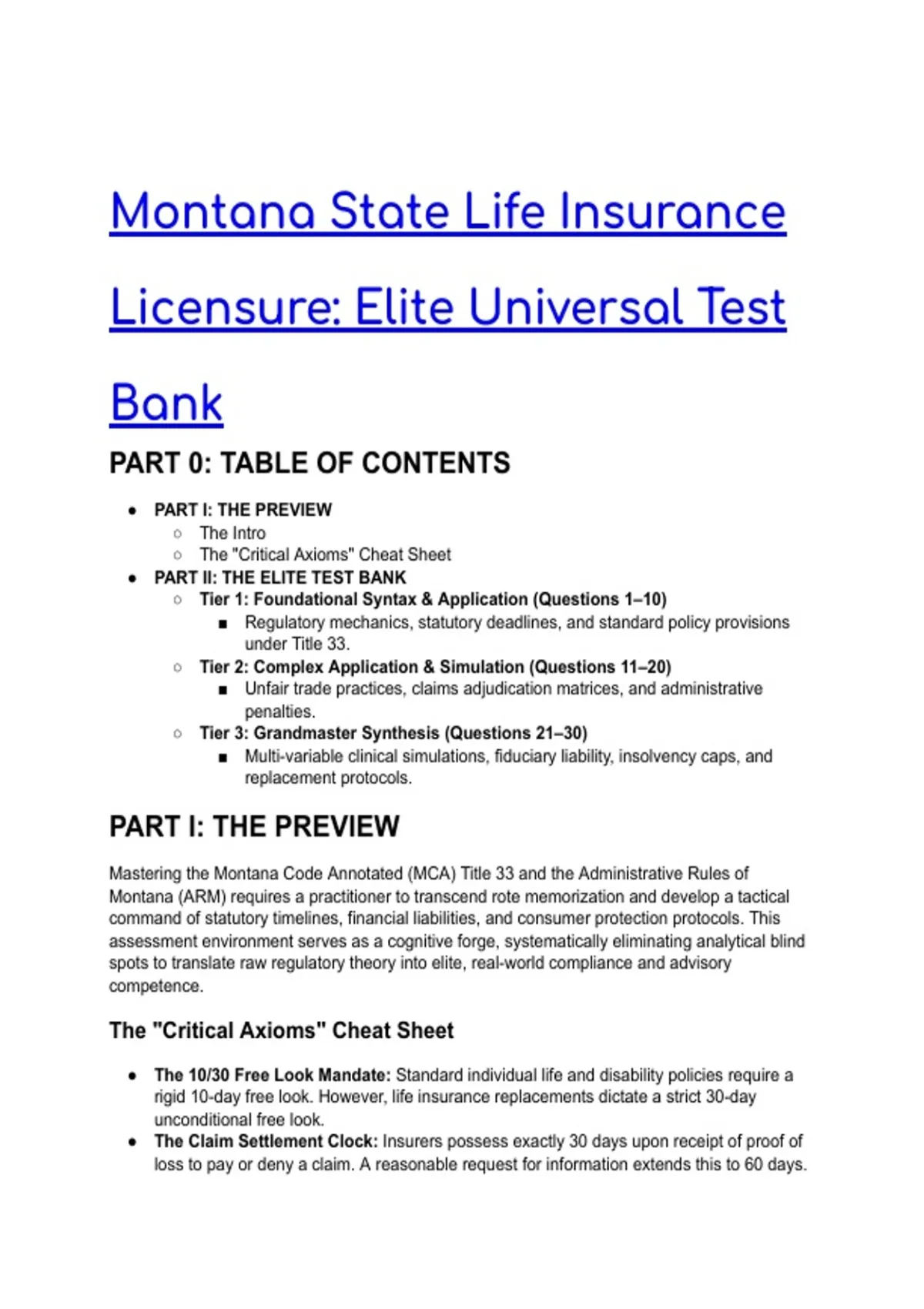 Montana State Life Insurance Licensure: Elite Universal Test Bank

PART 0: TABLE OF CONTENTS

- PART I: THE PREVIEW
  - The Intro
  - The "Critical Axioms" Cheat Sheet
- PART II: THE ELITE TEST BANK
  - Tier 1: Foundational Syntax & Application (Questions 1–10)
    - Regulatory mechanics, statutory deadlines, and standard policy provisions under Title 33.
  - Tier 2: Complex Application & Simulation (Questions 11–20)
    - Unfair trade practices, claims adjudication matrices, and administrative penalties.
  - Tier 3: Grandmaster Synthesis (Questions 21–30)
    - Multi-variable clinical simulations, fiduciary liability, insolvency caps, and replacement protocols.

PART I: THE PREVIEW

Mastering the Montana Code Annotated (MCA) Title 33 and the Administrative Rules of Montana (ARM) requires a practitioner to transcend rote memorization and develop a tactical command of statutory timelines, financial liabilities, and consumer protection protocols. This assessment environment serves as a cognitive forge, systematically eliminating analytical blind spots to translate raw regulatory theory into elite, real-world compliance and advisory competence.

The "Critical Axioms" Cheat Sheet

- The 10/30 Free Look Mandate: Standard individual life and disability policies require a rigid 10-day free look. However, life insurance replacements dictate a strict 30-day unconditional free look.
- The Claim Settlement Clock: Insurers possess exactly 30 days upon receipt of proof of loss to pay or deny a claim. A reasonable request for information extends this to 60 days.